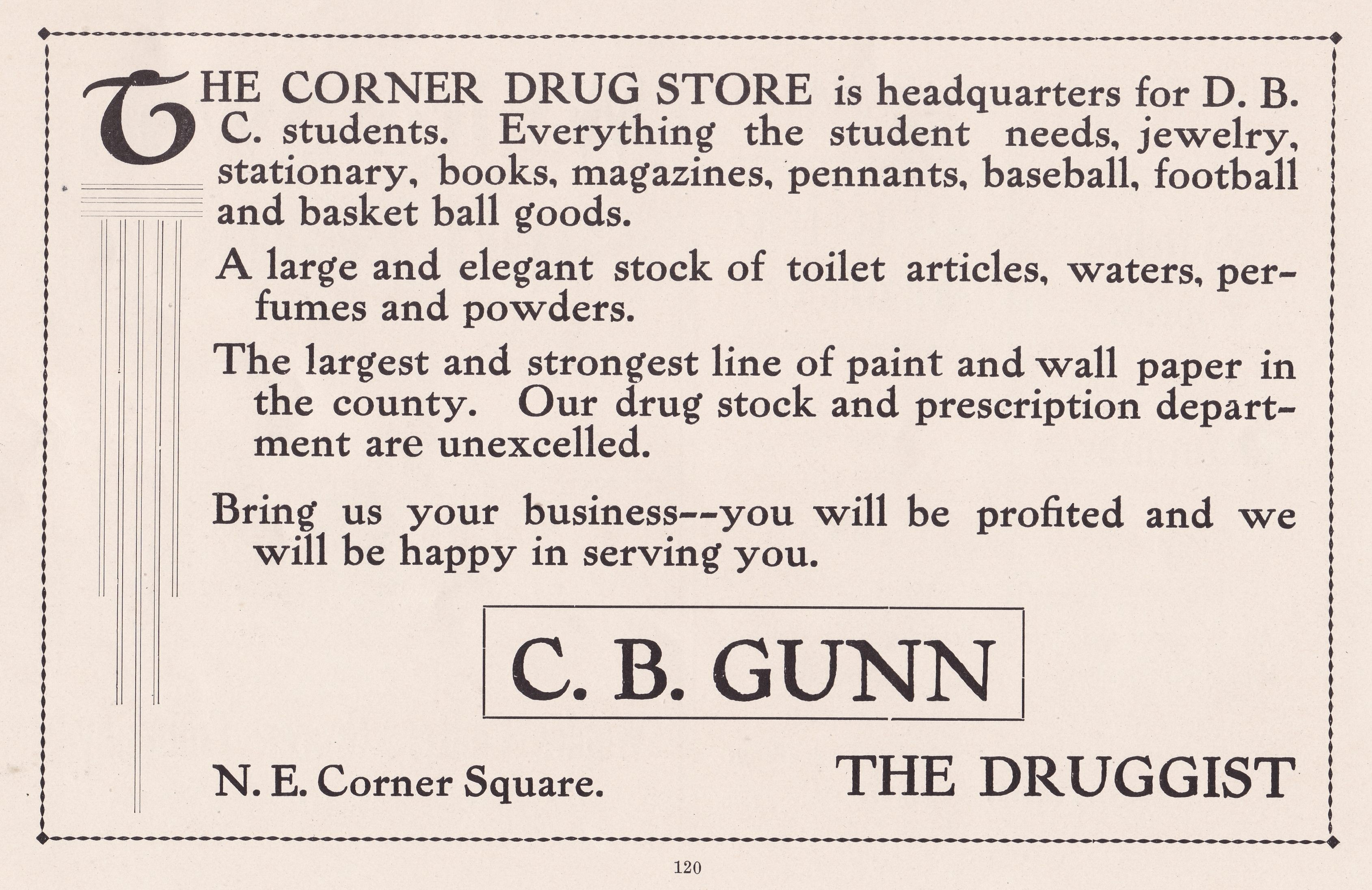 THE CORNER DRUG STORE is headquarters for D. B. C. students. Everything the student needs, jewelry, stationary, books, magazines, pennants, baseball, football and basket ball goods.

A large and elegant stock of toilet articles, waters, perfumes and powders.

The largest and strongest line of paint and wall paper in the county. Our drug stock and prescription department are unexcelled.

Bring us your business--you will be profited and we will be happy in serving you.

C. B. GUNN

N. E. Corner Square.

THE DRUGGIST

120